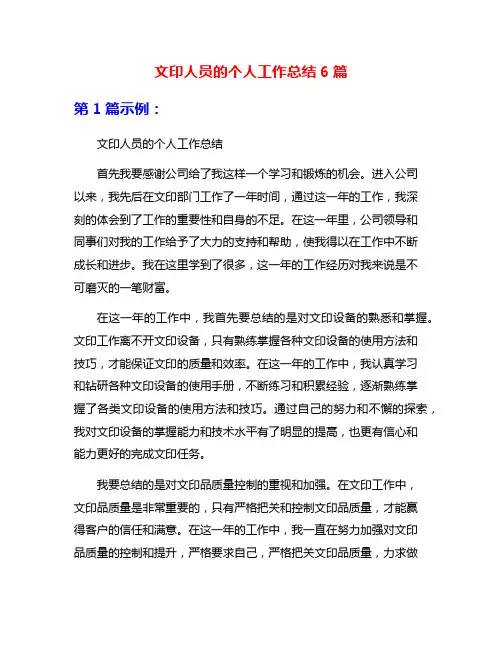 文印人员的个人工作总结 6 篇

第 1 篇示例：

文印人员的个人工作总结

首先我要感谢公司给了我这样一个学习和锻炼的机会。进入公司以来，我先后在文印部门工作了一年时间，通过这一年的工作，我深刻的体会到了工作的重要性和自身的不足。在这一年里，公司领导和同事们对我的工作给予了大力的支持和帮助，使我得以在工作中不断成长和进步。我在这里学到了很多，这一年的工作经历对我来说是不可磨灭的一笔财富。

在这一年的工作中，我首先要总结的是对文印设备的熟悉和掌握。文印工作离不开文印设备，只有熟练掌握各种文印设备的使用方法和技巧，才能保证文印的质量和效率。在这一年的工作中，我认真学习和钻研各种文印设备的使用手册，不断练习和积累经验，逐渐熟练掌握了各类文印设备的使用方法和技巧。通过自己的努力和不懈的探索，我对文印设备的掌握能力和技术水平有了明显的提高，也更有信心和能力更好的完成文印任务。

我要总结的是对文印品质量控制的重视和加强。在文印工作中，文印品质量是非常重要的，只有严格把关和控制文印品质量，才能赢得客户的信任和满意。在这一年的工作中，我一直在努力加强对文印品质量的控制和提升，严格要求自己，严格把关文印品质量，力求做